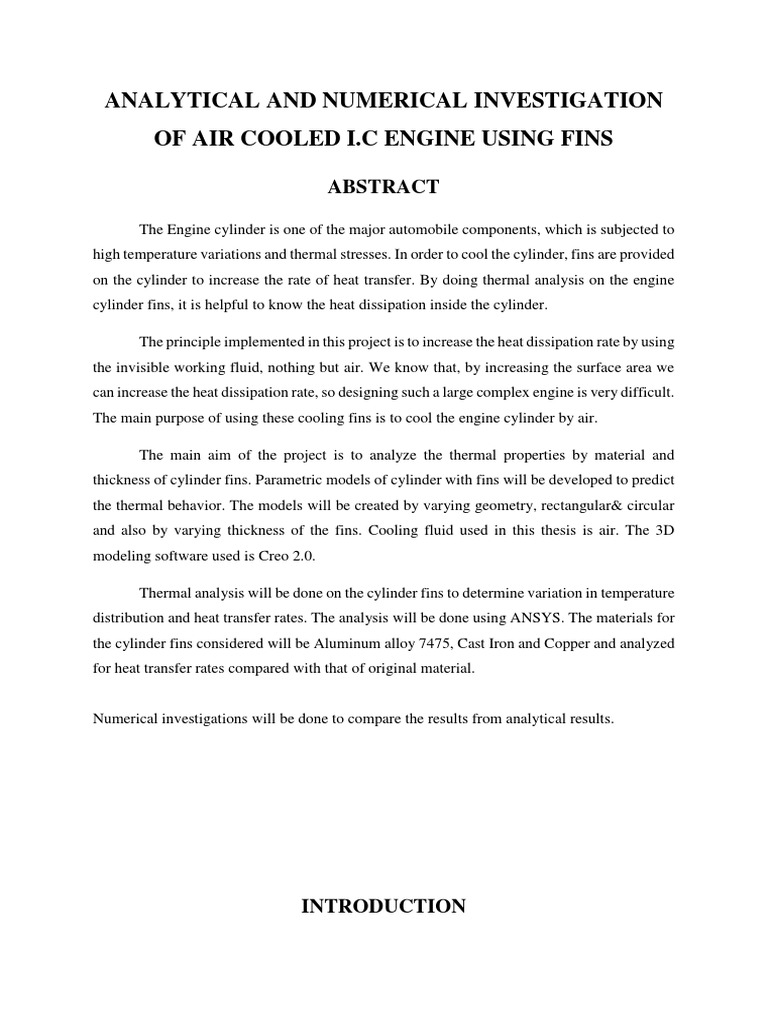 ANALYTICAL AND NUMERICAL INVESTIGATION OF AIR COOLED I.C ENGINE USING FINS

ABSTRACT

The Engine cylinder is one of the major automobile components, which is subjected to high temperature variations and thermal stresses. In order to cool the cylinder, fins are provided on the cylinder to increase the rate of heat transfer. By doing thermal analysis on the engine cylinder fins, it is helpful to know the heat dissipation inside the cylinder.

The principle implemented in this project is to increase the heat dissipation rate by using the invisible working fluid, nothing but air. We know that, by increasing the surface area we can increase the heat dissipation rate, so designing such a large complex engine is very difficult. The main purpose of using these cooling fins is to cool the engine cylinder by air.

The main aim of the project is to analyze the thermal properties by material and thickness of cylinder fins. Parametric models of cylinder with fins will be developed to predict the thermal behavior. The models will be created by varying geometry, rectangular& circular and also by varying thickness of the fins. Cooling fluid used in this thesis is air. The 3D modeling software used is Creo 2.0.

Thermal analysis will be done on the cylinder fins to determine variation in temperature distribution and heat transfer rates. The analysis will be done using ANSYS. The materials for the cylinder fins considered will be Aluminum alloy 7475, Cast Iron and Copper and analyzed for heat transfer rates compared with that of original material.

Numerical investigations will be done to compare the results from analytical results.

INTRODUCTION